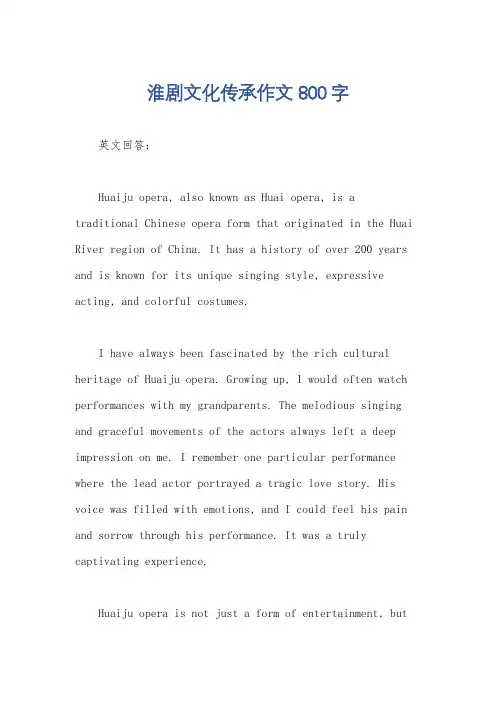 淮剧文化传承作文 800 字

英文回答：

Huaiju opera, also known as Huai opera, is a traditional Chinese opera form that originated in the Huai River region of China. It has a history of over 200 years and is known for its unique singing style, expressive acting, and colorful costumes.

I have always been fascinated by the rich cultural heritage of Huaiju opera. Growing up, I would often watch performances with my grandparents. The melodious singing and graceful movements of the actors always left a deep impression on me. I remember one particular performance where the lead actor portrayed a tragic love story. His voice was filled with emotions, and I could feel his pain and sorrow through his performance. It was a truly captivating experience.

Huaiju opera is not just a form of entertainment, but